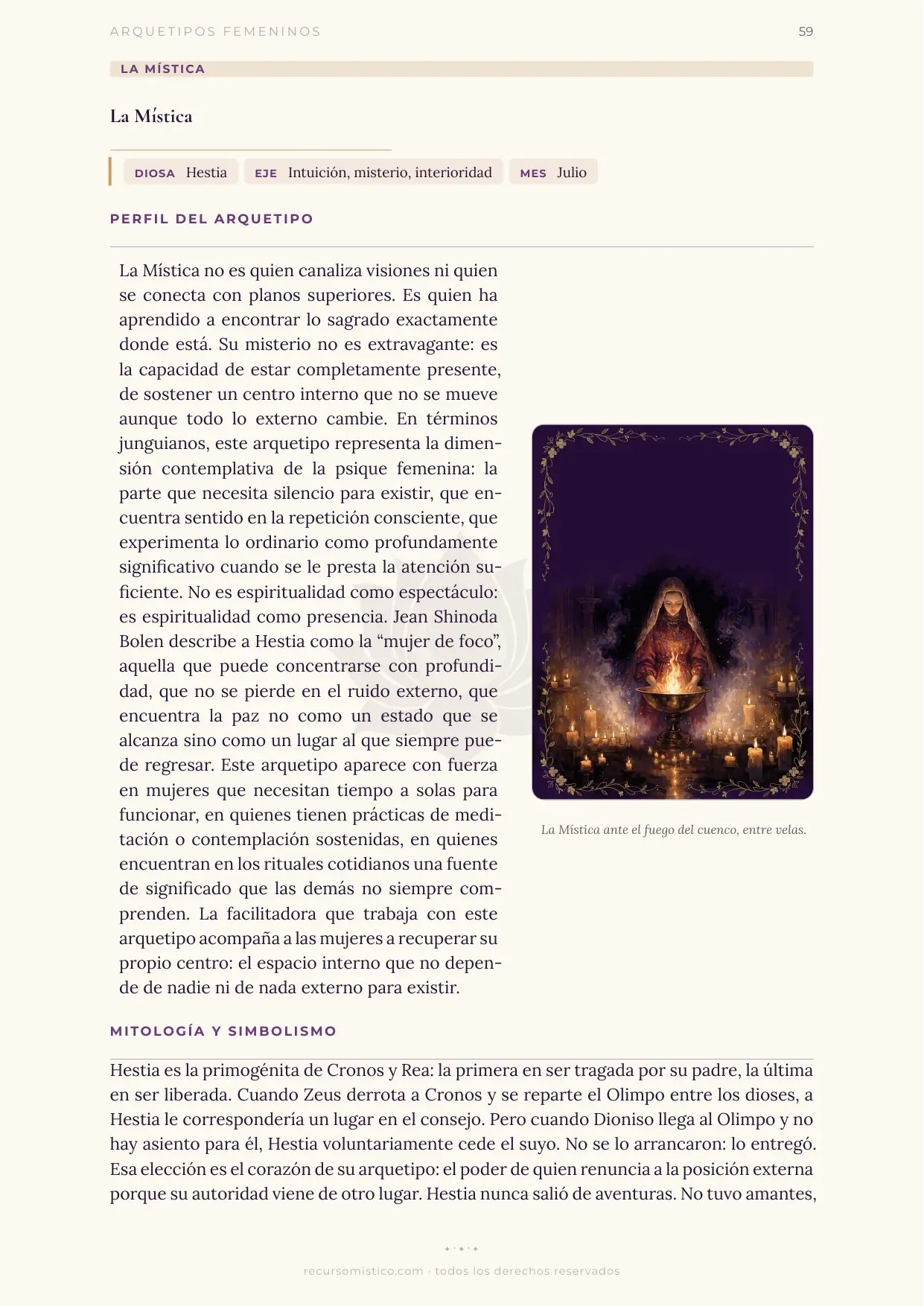 ARQUETIPOS FEMENINOS 59

LA MÍSTICA

La Mística

DIOSA Hestia EJE Intuición, misterio, interioridad MES Julio

PERFIL DEL ARQUETIPO

La Mística no es quien canaliza visiones ni quien se conecta con planos superiores. Es quien ha aprendido a encontrar lo sagrado exactamente donde está. Su misterio no es extravagante: es la capacidad de estar completamente presente, de sostener un centro interno que no se mueve aunque todo lo externo cambie. En términos junguianos, este arquetipo representa la dimensión contemplativa de la psique femenina: la parte que necesita silencio para existir, que encuentra sentido en la repetición consciente, que experimenta lo ordinario como profundamente significativo cuando se le presta la atención suficiente. No es espiritualidad como espectáculo: es espiritualidad como presencia. Jean Shinoda Bolen describe a Hestia como la "mujer de foco", aquella que puede concentrarse con profundidad, que no se pierde en el ruido externo, que encuentra la paz no como un estado que se alcanza sino como un lugar al que siempre puede regresar. Este arquetipo aparece con fuerza en mujeres que necesitan tiempo a solas para funcionar, en quienes tienen prácticas de meditación o contemplación sostenidas, en quienes encuentran en los rituales cotidianos una fuente de significado que las demás no siempre comprenden. La facilitadora que trabaja con este arquetipo acompaña a las mujeres a recuperar su propio centro: el espacio interno que no depende de nadie ni de nada externo para existir.

La Mística ante el fuego del cuenco, entre velas.

MITOLOGÍA Y SIMBOLISMO

Hestia es la primogénita de Cronos y Rea: la primera en ser tragada por su padre, la última en ser liberada. Cuando Zeus derrota a Cronos y se reparte el Olimpo entre los dioses, a Hestia le correspondería un lugar en el consejo. Pero cuando Dioniso llega al Olimpo y no hay asiento para él, Hestia voluntariamente cede el suyo. No se lo arrancaron: lo entregó. Esa elección es el corazón de su arquetipo: el poder de quien renuncia a la posición externa porque su autoridad viene de otro lugar. Hestia nunca salió de aventuras. No tuvo amantes,

recursomistico.com · todos los derechos reservados